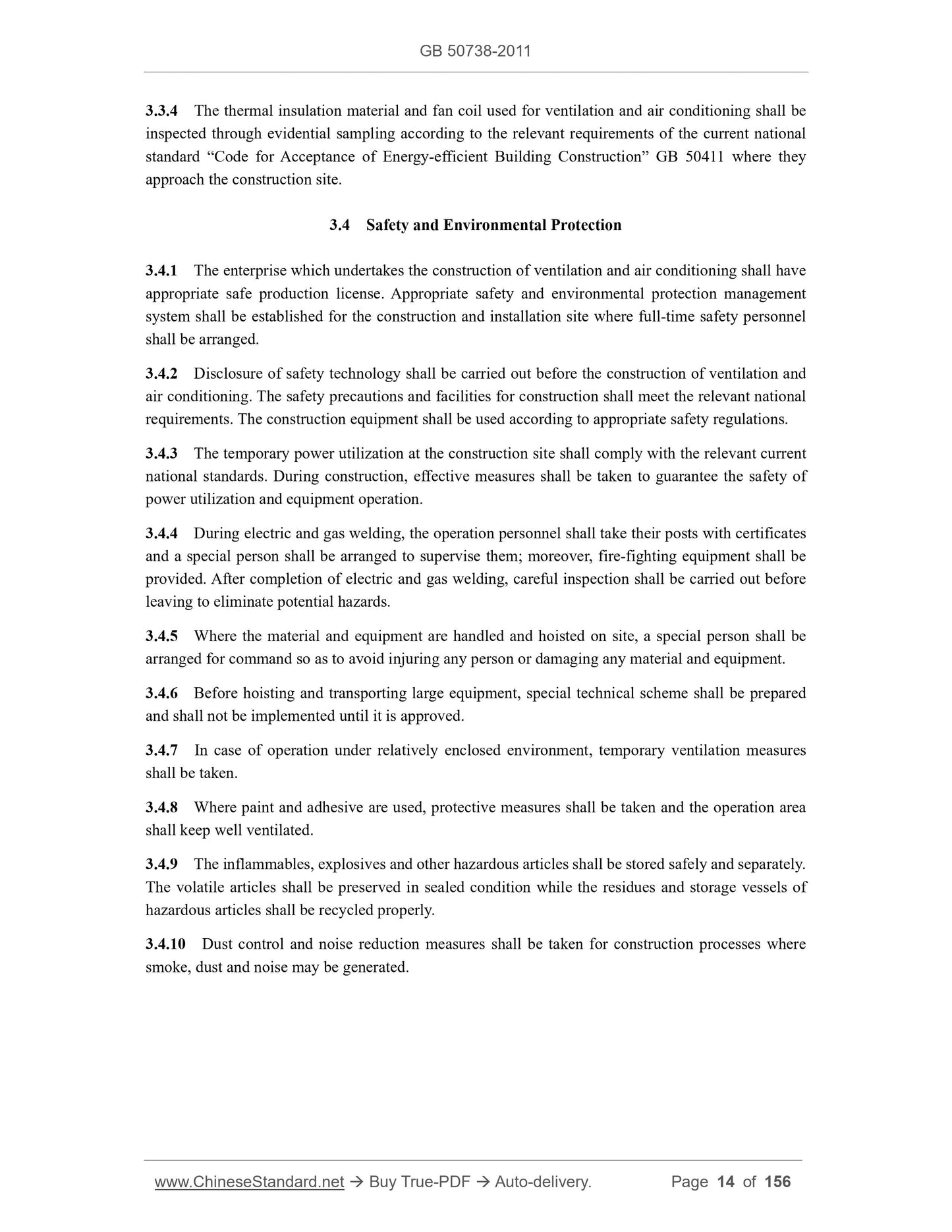 GB 50738-2011

3.3.4 The thermal insulation material and fan coil used for ventilation and air conditioning shall be inspected through evidential sampling according to the relevant requirements of the current national standard “Code for Acceptance of Energy-efficient Building Construction” GB 50411 where they approach the construction site.

3.4 Safety and Environmental Protection

3.4.1 The enterprise which undertakes the construction of ventilation and air conditioning shall have appropriate safe production license. Appropriate safety and environmental protection management system shall be established for the construction and installation site where full-time safety personnel shall be arranged.

3.4.2 Disclosure of safety technology shall be carried out before the construction of ventilation and air conditioning. The safety precautions and facilities for construction shall meet the relevant national requirements. The construction equipment shall be used according to appropriate safety regulations.

3.4.3 The temporary power utilization at the construction site shall comply with the relevant current national standards. During construction, effective measures shall be taken to guarantee the safety of power utilization and equipment operation.

3.4.4 During electric and gas welding, the operation personnel shall take their posts with certificates and a special person shall be arranged to supervise them; moreover, fire-fighting equipment shall be provided. After completion of electric and gas welding, careful inspection shall be carried out before leaving to eliminate potential hazards.

3.4.5 Where the material and equipment are handled and hoisted on site, a special person shall be arranged for command so as to avoid injuring any person or damaging any material and equipment.

3.4.6 Before hoisting and transporting large equipment, special technical scheme shall be prepared and shall not be implemented until it is approved.

3.4.7 In case of operation under relatively enclosed environment, temporary ventilation measures shall be taken.

3.4.8 Where paint and adhesive are used, protective measures shall be taken and the operation area shall keep well ventilated.

3.4.9 The inflammables, explosives and other hazardous articles shall be stored safely and separately. The volatile articles shall be preserved in sealed condition while the residues and storage vessels of hazardous articles shall be recycled properly.

3.4.10 Dust control and noise reduction measures shall be taken for construction processes where smoke, dust and noise may be generated.

www.ChineseStandard.net → Buy True-PDF → Auto-delivery. Page 14 of 156